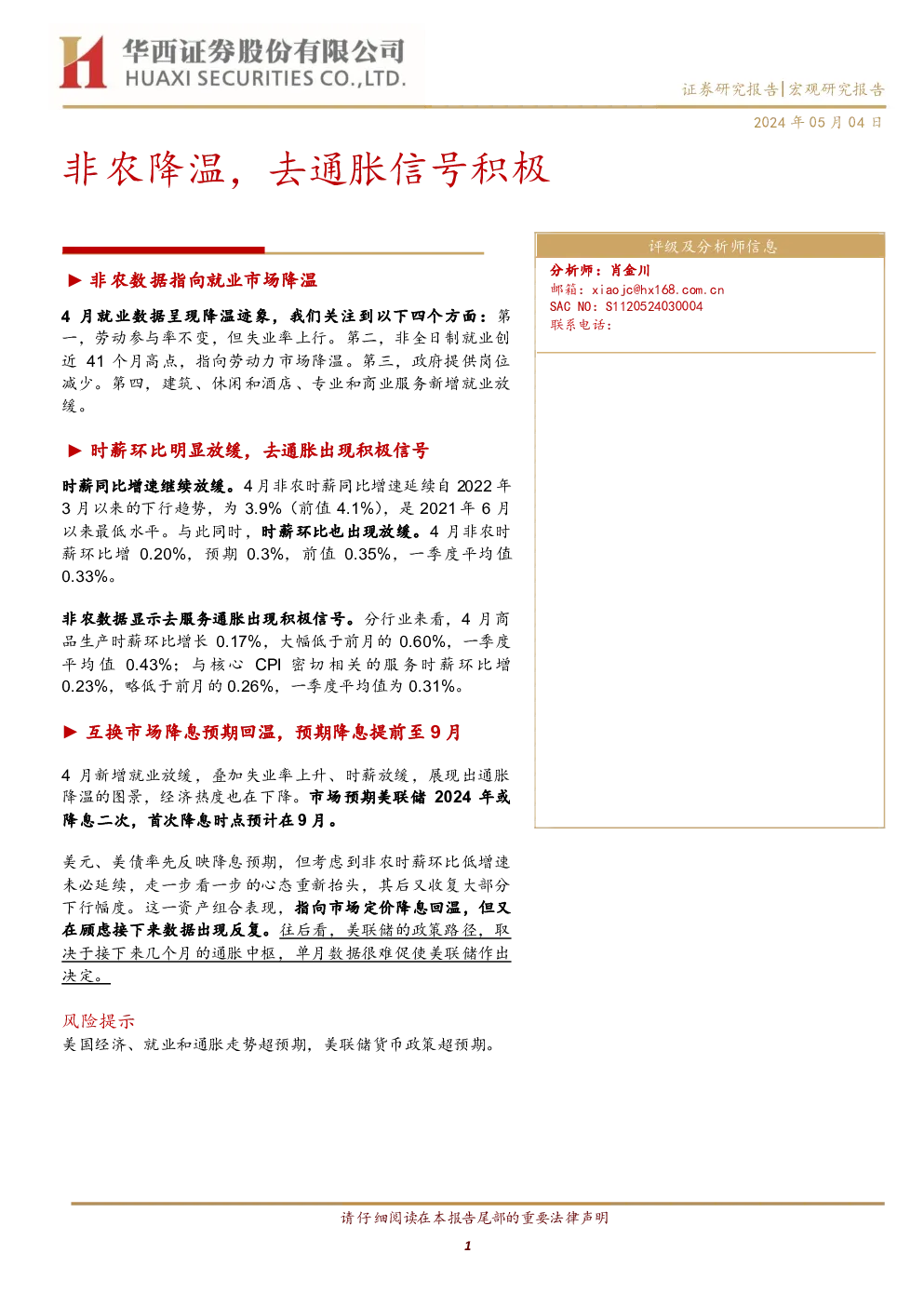 华西证券股份有限公司
HUAXI SECURITIES CO.,LTD.

证券研究报告|宏观研究报告

2024年05月04日

非农降温，去通胀信号积极

▶ 非农数据指向就业市场降温

4月就业数据呈现降温迹象，我们关注到以下四个方面：第一，劳动参与率不变，但失业率上行。第二，非全日制就业创近41个月高点，指向劳动力市场降温。第三，政府提供岗位减少。第四，建筑、休闲和酒店、专业和商业服务新增就业放缓。

▶ 时薪环比明显放缓，去通胀出现积极信号

时薪同比增速继续放缓。4月非农时薪同比增速延续自2022年3月以来的下行趋势，为3.9%（前值4.1%），是2021年6月以来最低水平。与此同时，时薪环比也出现放缓。4月非农时薪环比增0.20%，预期0.3%，前值0.35%，一季度平均值0.33%。

非农数据显示去服务通胀出现积极信号。分行业来看，4月商品生产时薪环比增长0.17%，大幅低于前月的0.60%，一季度平均值0.43%；与核心CPI密切相关的服务时薪环比增0.23%，略低于前月的0.26%，一季度平均值为0.31%。

▶ 互换市场降息预期回温，预期降息提前至9月

4月新增就业放缓，叠加失业率上升、时薪放缓，展现出通胀降温的图景，经济热度也在下降。市场预期美联储2024年或降息二次，首次降息时点预计在9月。

美元、美债率先反映降息预期，但考虑到非农时薪环比低增速未必延续，走一步看一步的心态重新抬头，其后又收复大部分下行幅度。这一资产组合表现，指向市场定价降息回温，但又在顾虑接下来数据出现反复。往后看，美联储的政策路径，取决于接下来几个月的通胀中枢，单月数据很难促使美联储作出决定。

风险提示
美国经济、就业和通胀走势超预期，美联储货币政策超预期。

评级及分析师信息

分析师：肖金川
邮箱：xiaojc@hx168.com.cn
SAC NO：S1120524030004
联系电话：

请仔细阅读在本报告尾部的重要法律声明

1